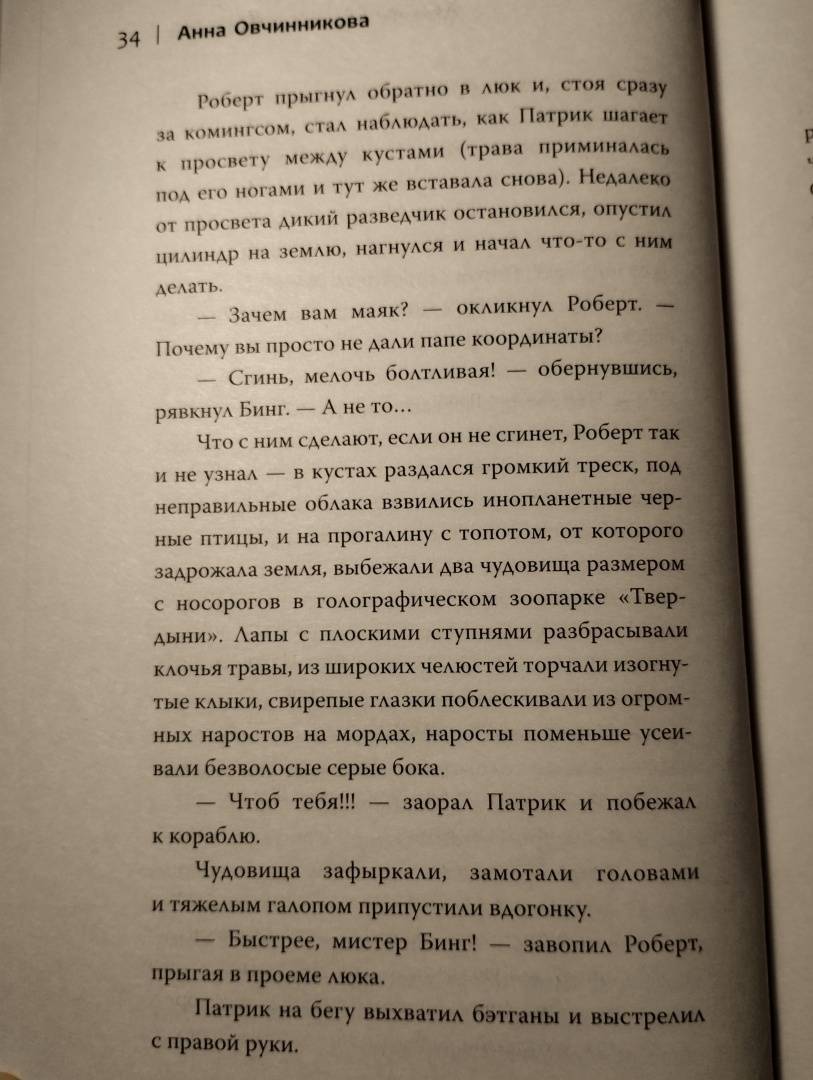 34 | Анна Овчинникова

Роберт прыгнул обратно в люк и, стоя сразу за комингсом, стал наблюдать, как Патрик шагает к просвету между кустами (трава приминалась под его ногами и тут же вставала снова). Недалеко от просвета дикий разведчик остановился, опустил цилиндр на землю, нагнулся и начал что-то с ним делать.

— Зачем вам маяк? — окликнул Роберт. — Почему вы просто не дали папе координаты?

— Сгинь, мелочь болтливая! — обернувшись, рявкнул Бинг. — А не то...

Что с ним сделают, если он не сгинет, Роберт так и не узнал — в кустах раздался громкий треск, под неправильные облака взвились инопланетные черные птицы, и на прогалину с топотом, от которого задрожала земля, выбежали два чудовища размером с носорогов в голографическом зоопарке «Твердыни». Лапы с плоскими ступнями разбрасывали клочья травы, из широких челюстей торчали изогнутые клыки, свирепые глазки поблескивали из огромных наростов на мордах, наросты поменьше усеивали безволосые серые бока.

— Чтоб тебя!!! — заорал Патрик и побежал к кораблю.

Чудовища зафыркали, замотали головами и тяжелым галопом припустили вдогонку.

— Быстрее, мистер Бинг! — завопил Роберт, прыгая в проеме люка.

Патрик на бегу выхватил бэтганы и выстрелил с правой руки.